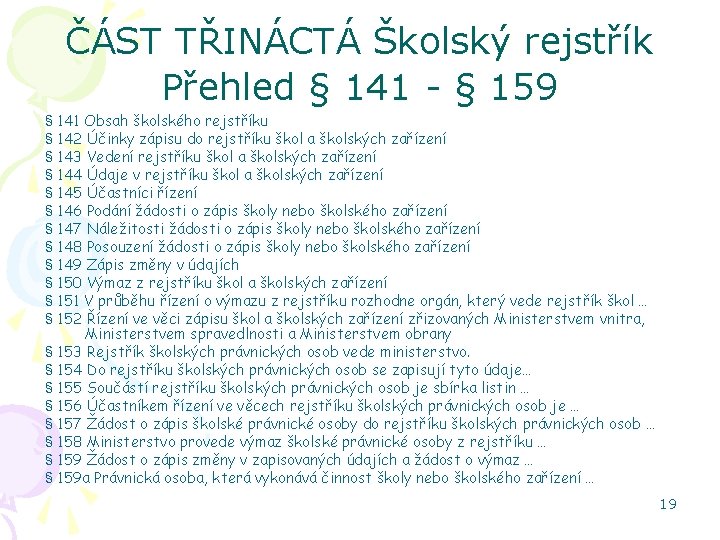 ČÁST TŘINÁCTÁ Školský rejstřík
Přehled § 141 - § 159

§ 141 Obsah školského rejstříku
§ 142 Účinky zápisu do rejstříku škol a školských zařízení
§ 143 Vedení rejstříku škol a školských zařízení
§ 144 Údaje v rejstříku škol a školských zařízení
§ 145 Účastníci řízení
§ 146 Podání žádosti o zápis školy nebo školského zařízení
§ 147 Náležitosti žádosti o zápis školy nebo školského zařízení
§ 148 Posouzení žádosti o zápis školy nebo školského zařízení
§ 149 Zápis změny v údajích
§ 150 Výmaz z rejstříku škol a školských zařízení
§ 151 V průběhu řízení o výmazu z rejstříku rozhodne orgán, který vede rejstřík škol ...
§ 152 Řízení ve věci zápisu škol a školských zařízení zřizovaných Ministerstvem vnitra, Ministerstvem spravedlnosti a Ministerstvem obrany
§ 153 Rejstřík školských právnických osob vede ministerstvo.
§ 154 Do rejstříku školských právnických osob se zapisují tyto údaje...
§ 155 Součástí rejstříku školských právnických osob je sbírka listin ...
§ 156 Účastníkem řízení ve věcech rejstříku školských právnických osob je ...
§ 157 Žádost o zápis školské právnické osoby do rejstříku školských právnických osob ...
§ 158 Ministerstvo provede výmaz školské právnické osoby z rejstříku ...
§ 159 Žádost o zápis změny v zapisovaných údajích a žádost o výmaz ...
§ 159a Právnická osoba, která vykonává činnost školy nebo školského zařízení ...

19